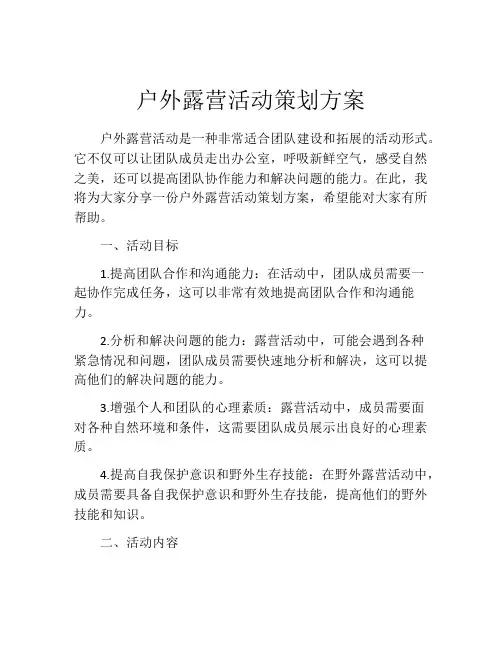 户外露营活动策划方案

户外露营活动是一种非常适合团队建设和拓展的活动形式。它不仅可以让团队成员走出办公室，呼吸新鲜空气，感受自然之美，还可以提高团队协作能力和解决问题的能力。在此，我将为大家分享一份户外露营活动策划方案，希望能对大家有所帮助。

一、活动目标

1.提高团队合作和沟通能力：在活动中，团队成员需要一起协作完成任务，这可以非常有效地提高团队合作和沟通能力。

2.分析和解决问题的能力：露营活动中，可能会遇到各种紧急情况和问题，团队成员需要快速地分析和解决，这可以提高他们的解决问题的能力。

3.增强个人和团队的心理素质：露营活动中，成员需要面对各种自然环境和条件，这需要团队成员展示出良好的心理素质。

4.提高自我保护意识和野外生存技能：在野外露营活动中，成员需要具备自我保护意识和野外生存技能，提高他们的野外技能和知识。

二、活动内容